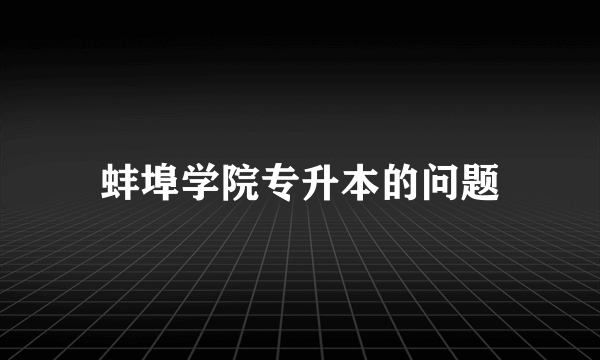 蚌埠学院专升本的问题